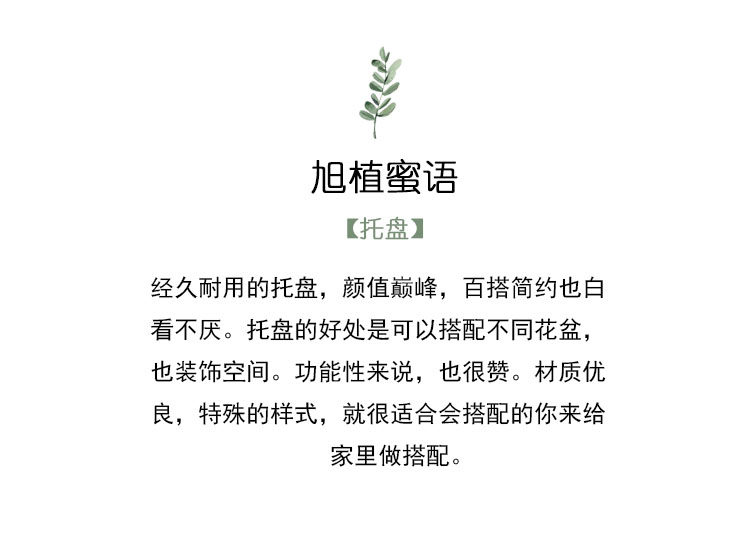 旭植蜜语

【托盘】

经久耐用的托盘，颜值巅峰，百搭简约也白看不厌。托盘的好处是可以搭配不同花盆，也装饰空间。功能性来说，也很赞。材质优良，特殊的样式，就很适合会搭配的你来给家里做搭配。